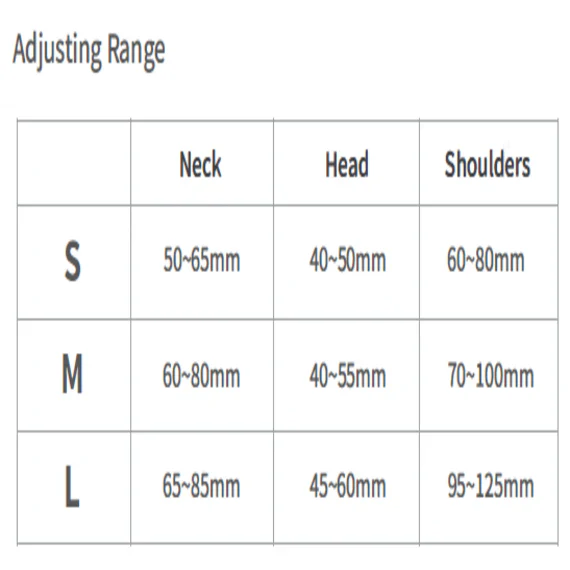 Adjusting Range

| | Neck | Head | Shoulders |
|---|---|---|---|
| S | 50~65mm | 40~50mm | 60~80mm |
| M | 60~80mm | 40~55mm | 70~100mm |
| L | 65~85mm | 45~60mm | 95~125mm |